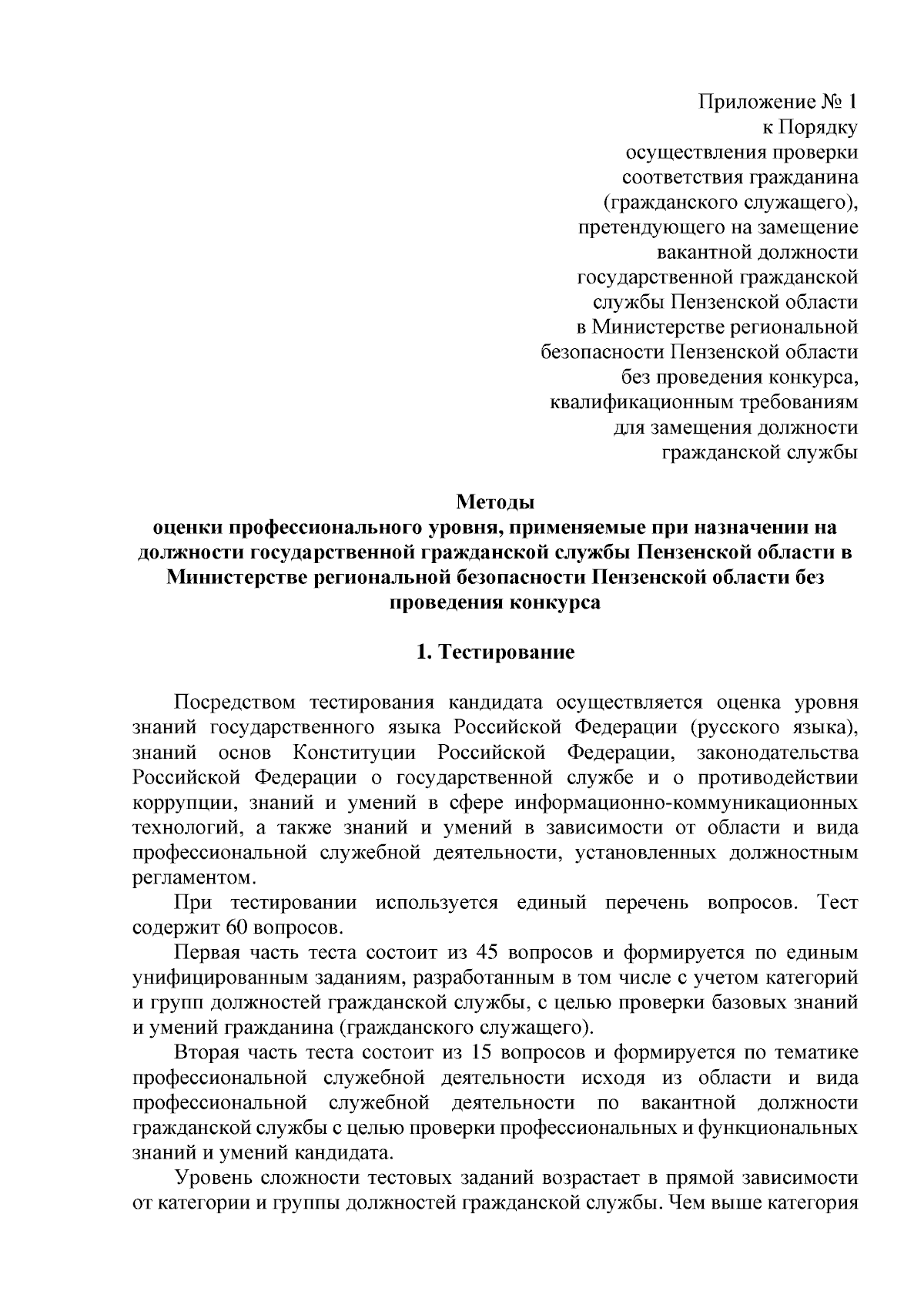 Приложение № 1
к Порядку
осуществления проверки
соответствия гражданина
(гражданского служащего),
претендующего на замещение
вакантной должности
государственной гражданской
службы Пензенской области
в Министерстве региональной
безопасности Пензенской области
без проведения конкурса,
квалификационным требованиям
для замещения должности
гражданской службы

Методы
оценки профессионального уровня, применяемые при назначении на должности государственной гражданской службы Пензенской области в Министерстве региональной безопасности Пензенской области без проведения конкурса

1. Тестирование

Посредством тестирования кандидата осуществляется оценка уровня знаний государственного языка Российской Федерации (русского языка), знаний основ Конституции Российской Федерации, законодательства Российской Федерации о государственной службе и о противодействии коррупции, знаний и умений в сфере информационно-коммуникационных технологий, а также знаний и умений в зависимости от области и вида профессиональной служебной деятельности, установленных должностным регламентом.

При тестировании используется единый перечень вопросов. Тест содержит 60 вопросов.

Первая часть теста состоит из 45 вопросов и формируется по единым унифицированным заданиям, разработанным в том числе с учетом категорий и групп должностей гражданской службы, с целью проверки базовых знаний и умений гражданина (гражданского служащего).

Вторая часть теста состоит из 15 вопросов и формируется по тематике профессиональной служебной деятельности исходя из области и вида профессиональной служебной деятельности по вакантной должности гражданской службы с целью проверки профессиональных и функциональных знаний и умений кандидата.

Уровень сложности тестовых заданий возрастает в прямой зависимости от категории и группы должностей гражданской службы. Чем выше категория